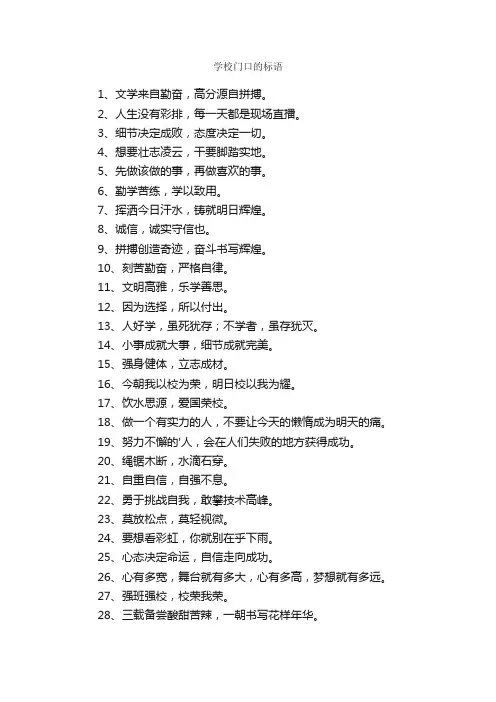 学校门口的标语

1、文学来自勤奋，高分源自拼搏。

2、人生没有彩排，每一天都是现场直播。

3、细节决定成败，态度决定一切。

4、想要壮志凌云，干要脚踏实地。

5、先做该做的事，再做喜欢的事。

6、勤学苦练，学以致用。

7、挥洒今日汗水，铸就明日辉煌。

8、诚信，诚实守信也。

9、拼搏创造奇迹，奋斗书写辉煌。

10、刻苦勤奋，严格自律。

11、文明高雅，乐学善思。

12、因为选择，所以付出。

13、人好学，虽死犹存；不学者，虽存犹灭。

14、小事成就大事，细节成就完美。

15、强身健体，立志成材。

16、今朝我以校为荣，明日校以我为耀。

17、饮水思源，爱国荣校。

18、做一个有实力的人，不要让今天的懒惰成为明天的痛。

19、努力不懈的'人，会在人们失败的地方获得成功。

20、绳锯木断，水滴石穿。

21、自重自信，自强不息。

22、勇于挑战自我，敢攀技术高峰。

23、莫放松点，莫轻视微。

24、要想看彩虹，你就别在乎下雨。

25、心态决定命运，自信走向成功。

26、心有多宽，舞台就有多大，心有多高，梦想就有多远。

27、强班强校，校荣我荣。

28、三载备尝酸甜苦辣，一朝书写花样年华。